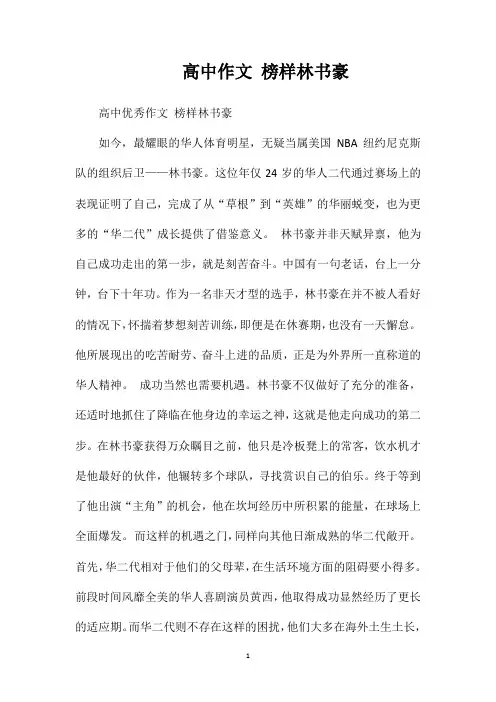 高中作文 榜样林书豪

高中优秀作文 榜样林书豪

如今，最耀眼的华人体育明星，无疑当属美国 NBA 纽约尼克斯队的组织后卫——林书豪。这位年仅 24 岁的华人二代通过赛场上的表现证明了自己，完成了从“草根”到“英雄”的华丽蜕变，也为更多的“华二代”成长提供了借鉴意义。 林书豪并非天赋异禀，他为自己成功走出的第一步，就是刻苦奋斗。中国有一句老话，台上一分钟，台下十年功。作为一名非天才型的选手，林书豪在并不被人看好的情况下，怀揣着梦想刻苦训练，即便是在休赛期，也没有一天懈怠。他所展现出的吃苦耐劳、奋斗上进的品质，正是为外界所一直称道的华人精神。 成功当然也需要机遇。林书豪不仅做好了充分的准备，还适时地抓住了降临在他身边的幸运之神，这就是他走向成功的第二步。在林书豪获得万众瞩目之前，他只是冷板凳上的常客，饮水机才是他最好的伙伴，他辗转多个球队，寻找赏识自己的伯乐。终于等到了他出演“主角”的机会，他在坎坷经历中所积累的能量，在球场上全面爆发。 而这样的机遇之门，同样向其他日渐成熟的华二代敞开。首先，华二代相对于他们的父母辈，在生活环境方面的阻碍要小得多。前段时间风靡全美的华人喜剧演员黄西，他取得成功显然经历了更长的适应期。而华二代则不存在这样的困扰，他们大多在海外土生土长，

1